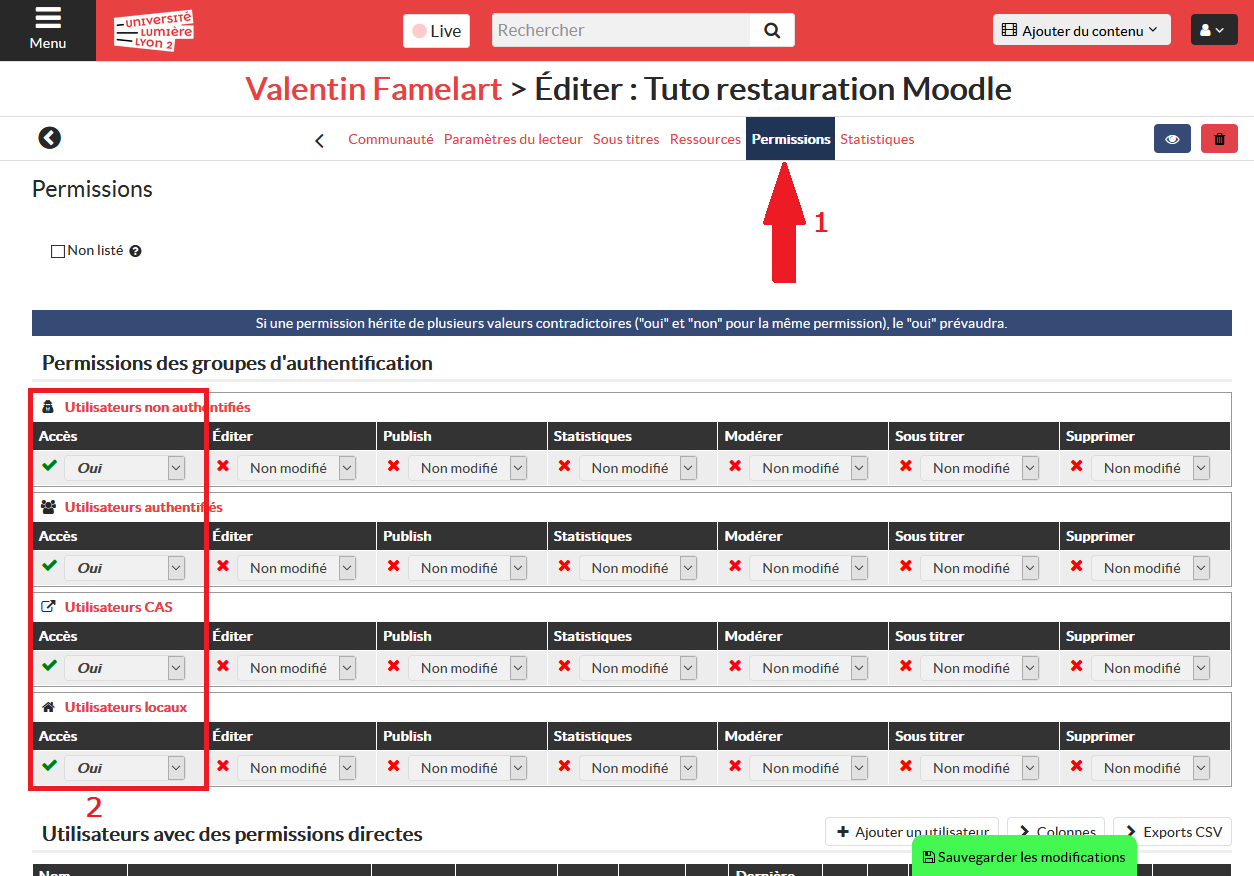 Menu

UNIVERSITÉ LUMIÈRE LYON 2

Live

Rechercher

Ajouter du contenu

Valentin Famelart > Éditer : Tuto restauration Moodle

Communauté Paramètres du lecteur Sous titres Ressources Permissions Statistiques

Permissions

1

Non listé

Si une permission hérite de plusieurs valeurs contradictoires ("oui" et "non" pour la même permission), le "oui" prévaudra.

Permissions des groupes d'authentification

Utilisateurs non authentifiés

| Accès | Éditer | Publish | Statistiques | Modérer | Sous titrer | Supprimer |
|---|---|---|---|---|---|---|
| Oui | Non modifié | Non modifié | Non modifié | Non modifié | Non modifié | Non modifié |

Utilisateurs authentifiés

| Accès | Éditer | Publish | Statistiques | Modérer | Sous titrer | Supprimer |
|---|---|---|---|---|---|---|
| Oui | Non modifié | Non modifié | Non modifié | Non modifié | Non modifié | Non modifié |

Utilisateurs CAS

| Accès | Éditer | Publish | Statistiques | Modérer | Sous titrer | Supprimer |
|---|---|---|---|---|---|---|
| Oui | Non modifié | Non modifié | Non modifié | Non modifié | Non modifié | Non modifié |

Utilisateurs locaux

| Accès | Éditer | Publish | Statistiques | Modérer | Sous titrer | Supprimer |
|---|---|---|---|---|---|---|
| Oui | Non modifié | Non modifié | Non modifié | Non modifié | Non modifié | Non modifié |

2

Utilisateurs avec des permissions directes

Ajouter un utilisateur Colonnes Exports CSV

Sauvegarder les modifications

Nom Dernière